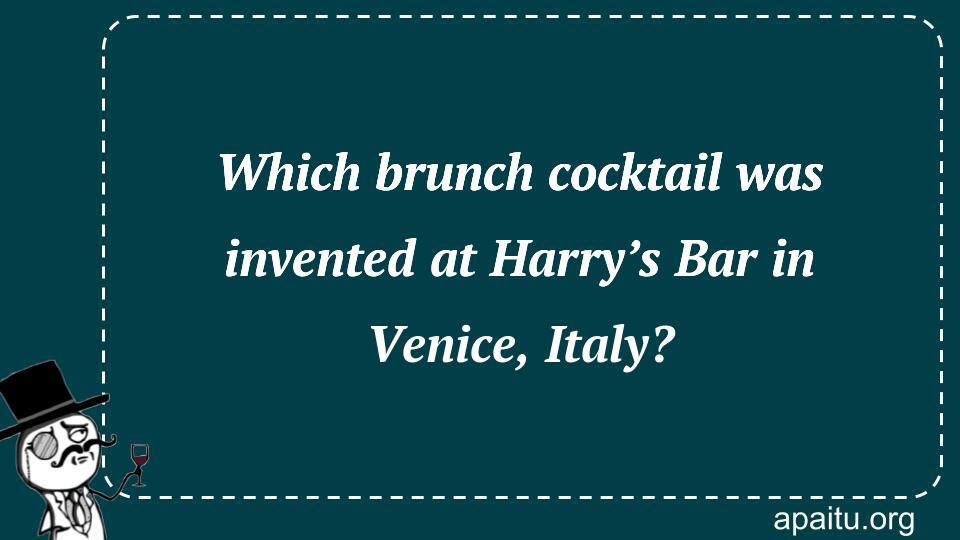 Which brunch cocktail was invented at Harry’s Bar in Venice, Italy?

apaitu.org